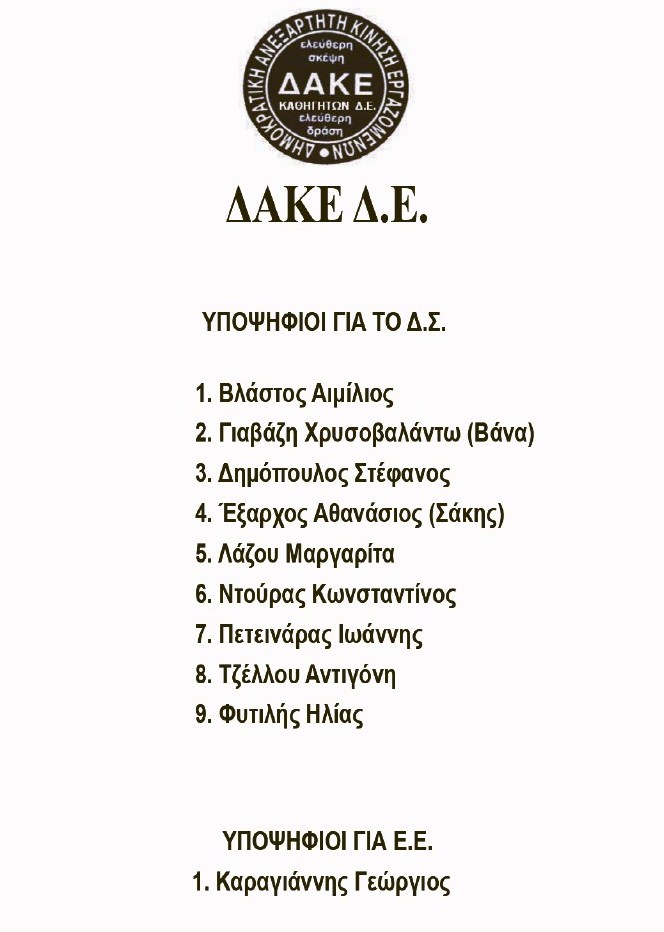 ΔΗΜΟΚΡΑΤΙΚΗ ΑΝΕΞΑΡΤΗΤΗ ΚΙΝΗΣΗ ΕΡΓΑΖΟΜΕΝΩΝ
ελεύθερη σκέψη
ΔΑΚΕ
ΚΑΘΗΓΗΤΩΝ Δ.Ε.
ελεύθερη δράση

ΔΑΚΕ Δ.Ε.

ΥΠΟΨΗΦΙΟΙ ΓΙΑ ΤΟ Δ.Σ.

1. Βλάστος Αιμίλιος
2. Γιαβάζη Χρυσοβαλάντω (Βάνα)
3. Δημόπουλος Στέφανος
4. Έξαρχος Αθανάσιος (Σάκης)
5. Λάζου Μαργαρίτα
6. Ντούρας Κωνσταντίνος
7. Πετεινάρας Ιωάννης
8. Τζέλλου Αντιγόνη
9. Φυτιλής Ηλίας

ΥΠΟΨΗΦΙΟΙ ΓΙΑ Ε.Ε.
1. Καραγιάννης Γεώργιος